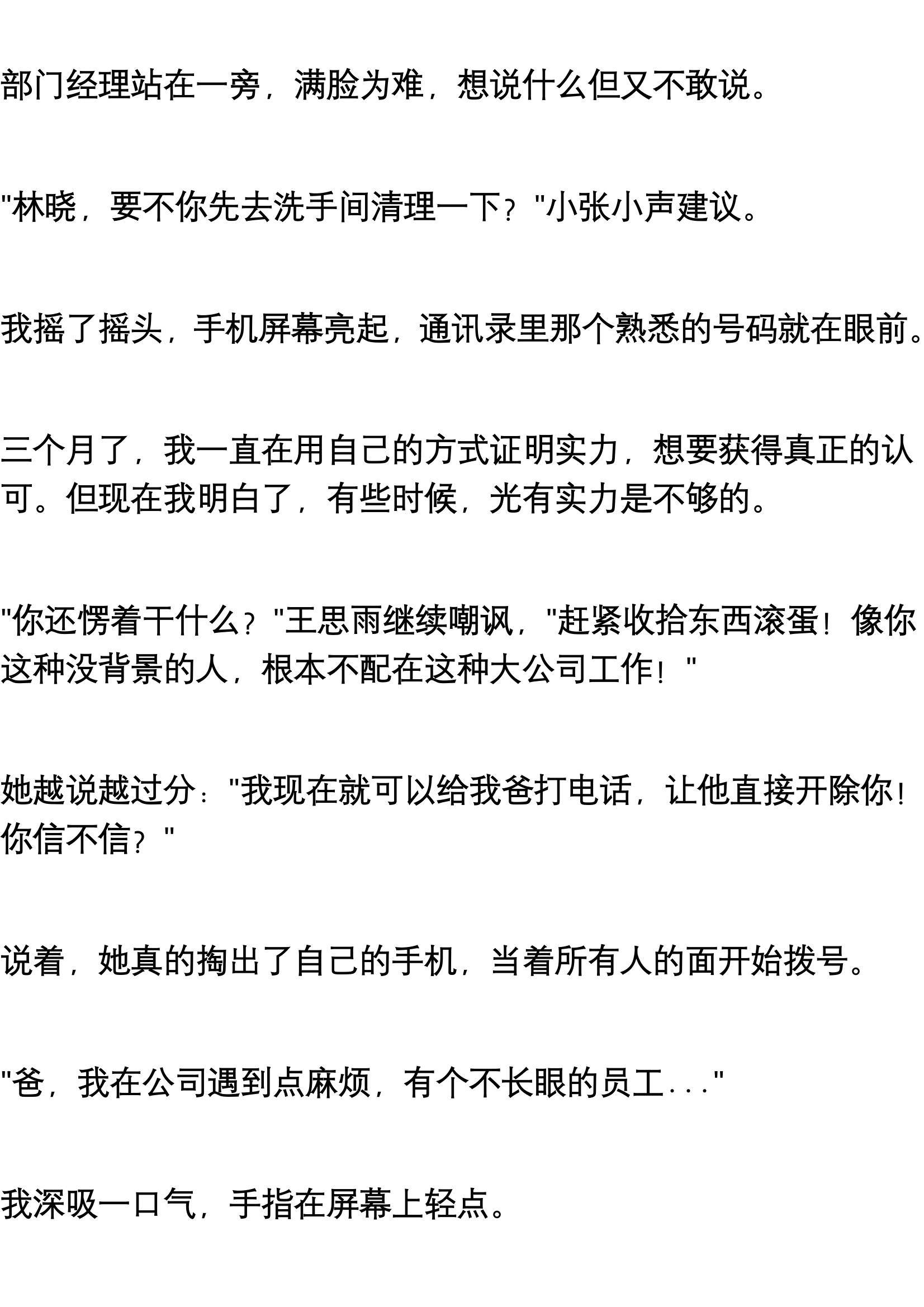 部门经理站在一旁，满脸为难，想说什么但又不敢说。

"林晓，要不你先去洗手间清理一下？"小张小声建议。

我摇了摇头，手机屏幕亮起，通讯录里那个熟悉的号码就在眼前。

三个月了，我一直在用自己的方式证明实力，想要获得真正的认可。但现在我明白了，有些时候，光有实力是不够的。

"你还愣着干什么？"王思雨继续嘲讽，"赶紧收拾东西滚蛋！像你这种没背景的人，根本不配在这种大公司工作！"

她越说越过分："我现在就可以给我爸打电话，让他直接开除你！你信不信？"

说着，她真的掏出了自己的手机，当着所有人的面开始拨号。

"爸，我在公司遇到点麻烦，有个不长眼的员工..."

我深吸一口气，手指在屏幕上轻点。